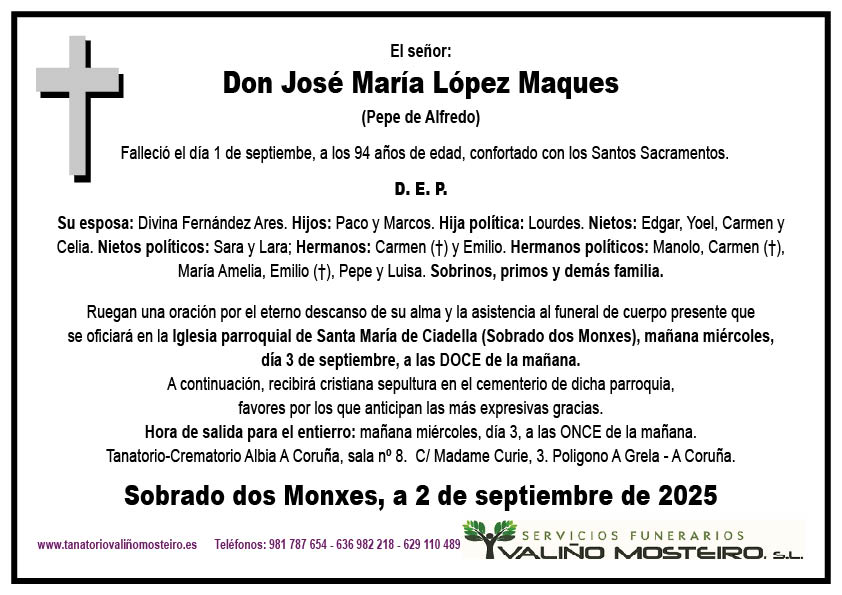 El señor:

Don José María López Maques

(Pepe de Alfredo)

Falleció el día 1 de septiembe, a los 94 años de edad, confortado con los Santos Sacramentos.

D. E. P.

Su esposa: Divina Fernández Ares. Hijos: Paco y Marcos. Hija política: Lourdes. Nietos: Edgar, Yoel, Carmen y Celia. Nietos políticos: Sara y Lara; Hermanos: Carmen (†) y Emilio. Hermanos políticos: Manolo, Carmen (†), María Amelia, Emilio (†), Pepe y Luisa. Sobrinos, primos y demás familia.

Ruegan una oración por el eterno descanso de su alma y la asistencia al funeral de cuerpo presente que se oficiará en la Iglesia parroquial de Santa María de Ciadella (Sobrado dos Monxes), mañana miércoles, día 3 de septiembre, a las DOCE de la mañana.
A continuación, recibirá cristiana sepultura en el cementerio de dicha parroquia, favores por los que anticipan las más expresivas gracias.
Hora de salida para el entierro: mañana miércoles, día 3, a las ONCE de la mañana.
Tanatorio-Crematorio Albia A Coruña, sala nº 8. C/ Madame Curie, 3. Poligono A Grela - A Coruña.

Sobrado dos Monxes, a 2 de septiembre de 2025

www.tanatoriovaliñomosteiro.es Teléfonos: 981 787 654 - 636 982 218 - 629 110 489

SERVICIOS FUNERARIOS
VALIÑO MOSTEIRO, S.L.